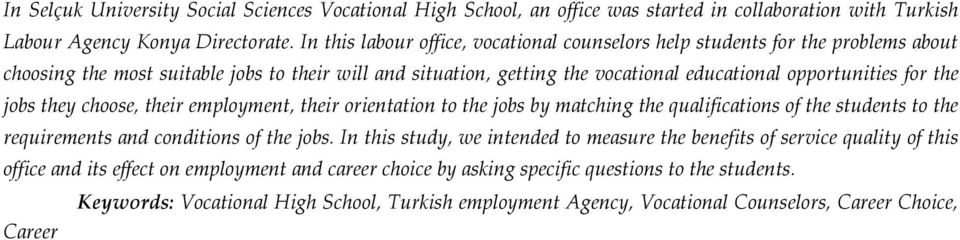 In Selçuk University Social Sciences Vocational High School, an office was started in collaboration with Turkish Labour Agency Konya Directorate. In this labour office, vocational counselors help students for the problems about choosing the most suitable jobs to their will and situation, getting the vocational educational opportunities for the jobs they choose, their employment, their orientation to the jobs by matching the qualifications of the students to the requirements and conditions of the jobs. In this study, we intended to measure the benefits of service quality of this office and its effect on employment and career choice by asking specific questions to the students.

Keywords: Vocational High School, Turkish employment Agency, Vocational Counselors, Career Choice, Career